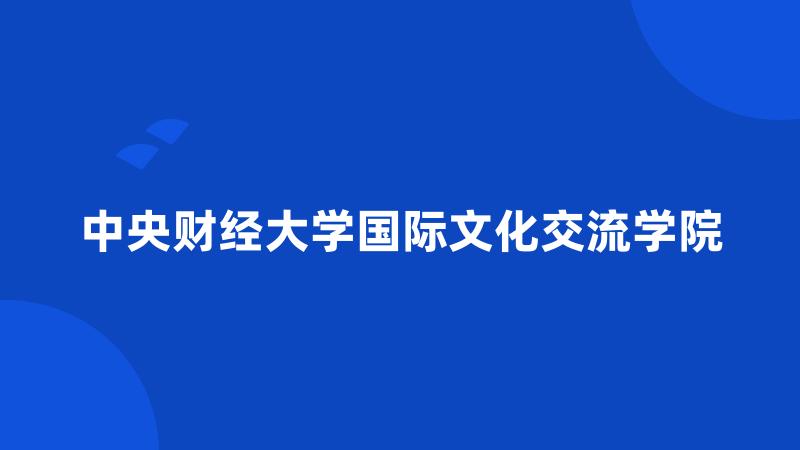 中央财经大学国际文化交流学院